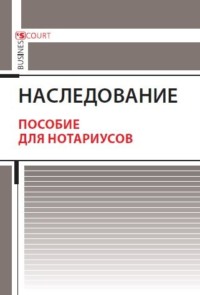 BUSINESS COURT

НАСЛЕДОВАНИЕ

ПОСОБИЕ ДЛЯ НОТАРИУСОВ